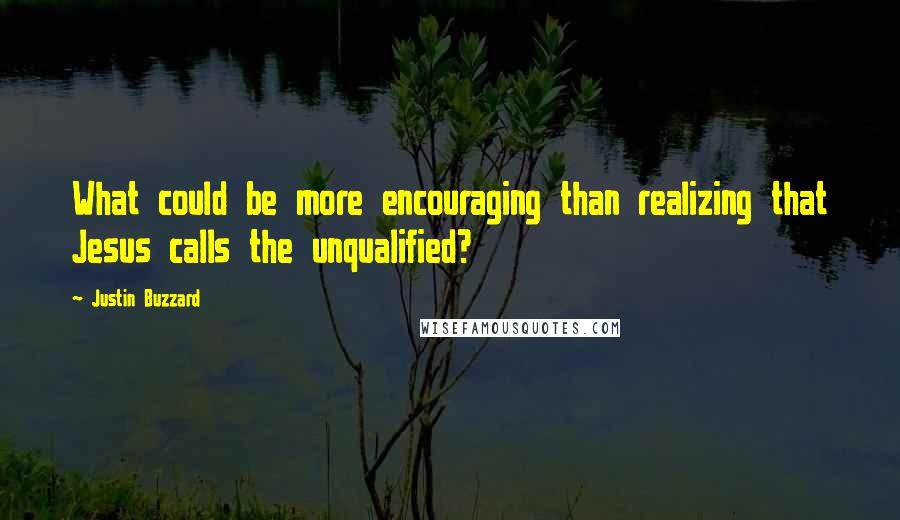 What could be more encouraging than realizing that Jesus calls the unqualified?

- Justin Buzzard

WISEFAMOUSQUOTES.COM